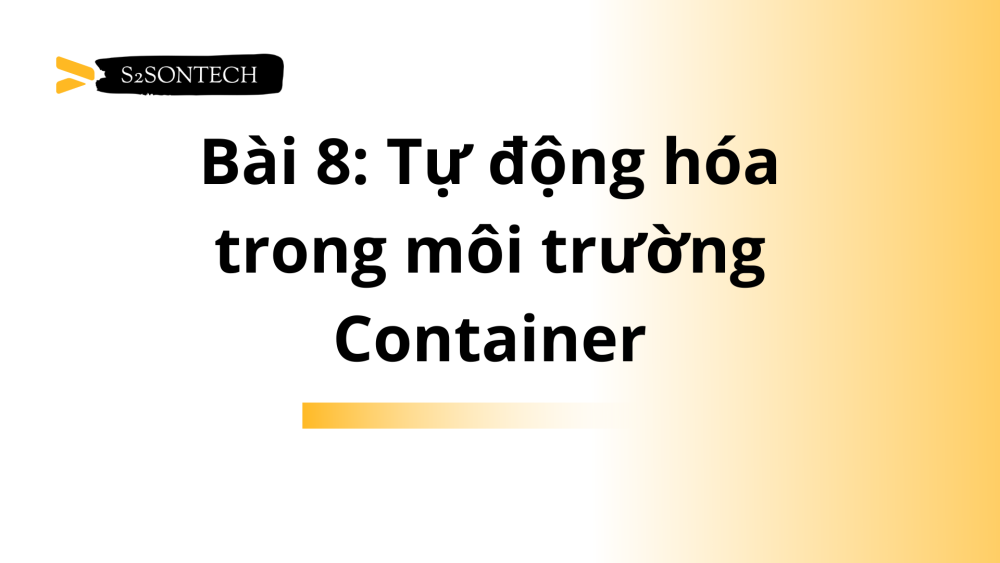 S2SONTECH

Bài 8: Tự động hóa trong môi trường Container